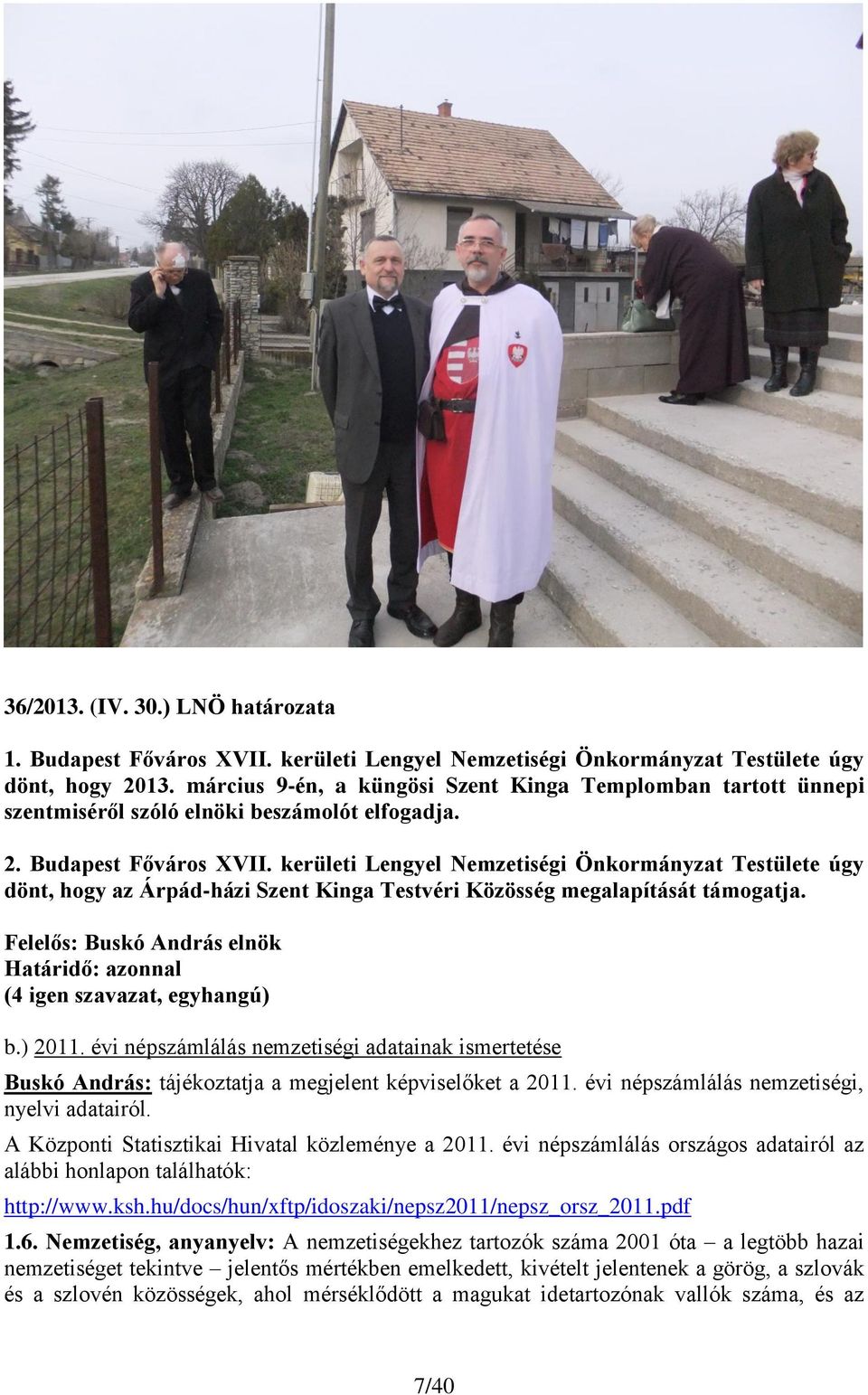 36/2013. (IV. 30.) LNÖ határozata

1. Budapest Főváros XVII. kerületi Lengyel Nemzetiségi Önkormányzat Testülete úgy dönt, hogy 2013. március 9-én, a küngösi Szent Kinga Templomban tartott ünnepi szentmiséről szóló elnöki beszámolót elfogadja.

2. Budapest Főváros XVII. kerületi Lengyel Nemzetiségi Önkormányzat Testülete úgy dönt, hogy az Árpád-házi Szent Kinga Testvéri Közösség megalapítását támogatja.

Felelős: Buskó András elnök
Határidő: azonnal
(4 igen szavazat, egyhangú)

b.) 2011. évi népszámlálás nemzetiségi adatainak ismertetése

Buskó András: tájékoztatja a megjelent képviselőket a 2011. évi népszámlálás nemzetiségi, nyelvi adatairól.

A Központi Statisztikai Hivatal közleménye a 2011. évi népszámlálás országos adatairól az alábbi honlapon találhatók:

http://www.ksh.hu/docs/hun/xftp/idoszaki/nepsz2011/nepsz_orsz_2011.pdf

1.6. Nemzetiség, anyanyelv: A nemzetiségekhez tartozók száma 2001 óta – a legtöbb hazai nemzetiséget tekintve – jelentős mértékben emelkedett, kivételt jelentenek a görög, a szlovák és a szlovén közösségek, ahol mérséklődött a magukat idetartozónak vallók száma, és az

7/40